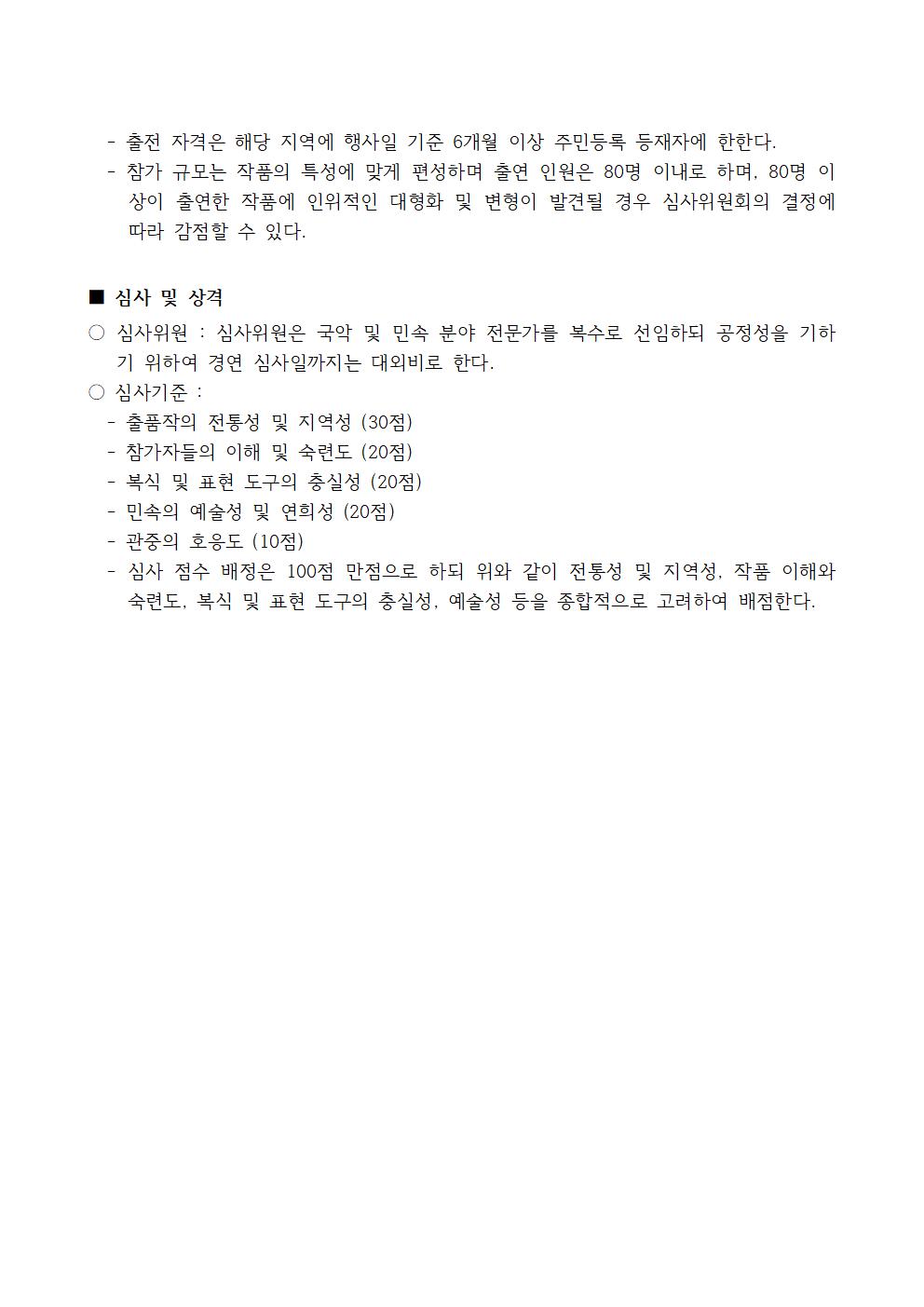 - 출전 자격은 해당 지역에 행사일 기준 6개월 이상 주민등록 등재자에 한한다.
- 참가 규모는 작품의 특성에 맞게 편성하며 출연 인원은 80명 이내로 하며, 80명 이상이 출연한 작품에 인위적인 대형화 및 변형이 발견될 경우 심사위원회의 결정에 따라 감점할 수 있다.

■ 심사 및 상격
○ 심사위원 : 심사위원은 국악 및 민속 분야 전문가를 복수로 선임하되 공정성을 기하기 위하여 경연 심사일까지는 대외비로 한다.
○ 심사기준 :
- 출품작의 전통성 및 지역성 (30점)
- 참가자들의 이해 및 숙련도 (20점)
- 복식 및 표현 도구의 충실성 (20점)
- 민속의 예술성 및 연희성 (20점)
- 관중의 호응도 (10점)
- 심사 점수 배정은 100점 만점으로 하되 위와 같이 전통성 및 지역성, 작품 이해와 숙련도, 복식 및 표현 도구의 충실성, 예술성 등을 종합적으로 고려하여 배점한다.